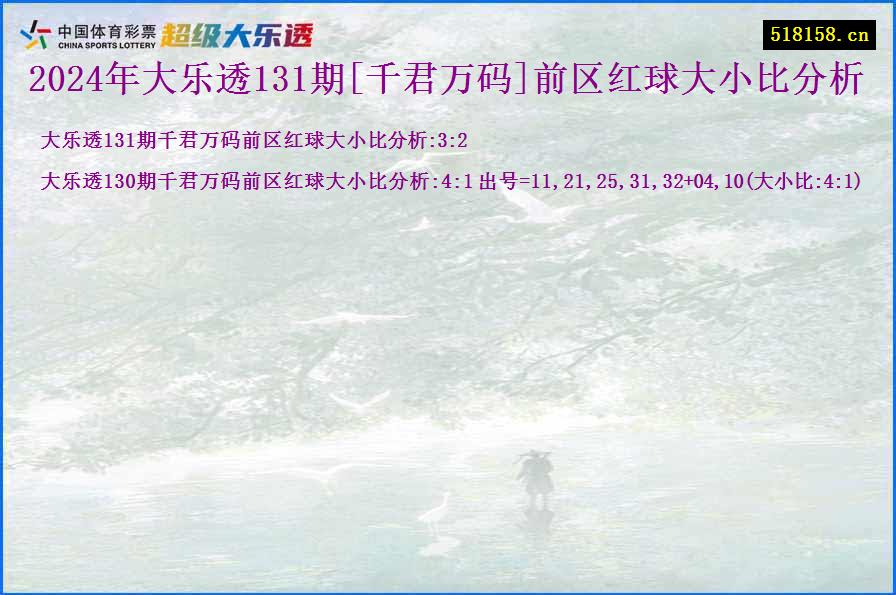 中国体育彩票
CHINA SPORTS LOTTERY
超级大乐透

518158.cn

2024年大乐透131期[千君万码]前区红球大小比分析

大乐透131期千君万码前区红球大小比分析:3:2

大乐透130期千君万码前区红球大小比分析:4:1 出号=11,21,25,31,32+04,10(大小比:4:1)